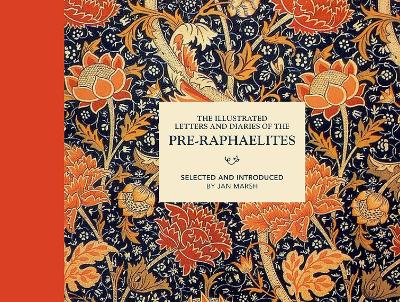 THE ILLUSTRATED
LETTERS AND DIARIES OF THE
PRE-RAPHAELITES

SELECTED AND INTRODUCED
BY JAN MARSH